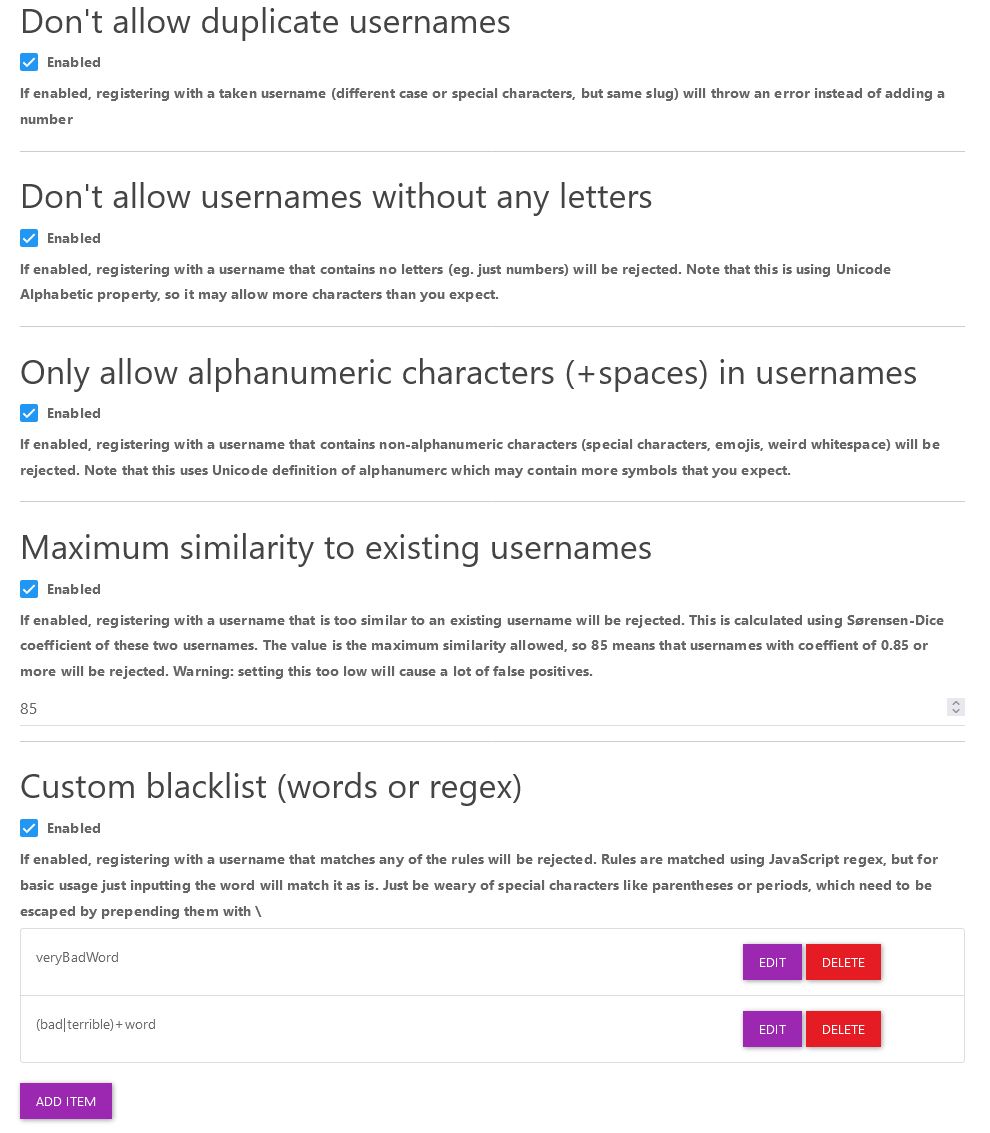 Don't allow duplicate usernames

Enabled

If enabled, registering with a taken username (different case or special characters, but same slug) will throw an error instead of adding a number

Don't allow usernames without any letters

Enabled

If enabled, registering with a username that contains no letters (eg. just numbers) will be rejected. Note that this is using Unicode Alphabetic property, so it may allow more characters than you expect.

Only allow alphanumeric characters (+spaces) in usernames

Enabled

If enabled, registering with a username that contains non-alphanumeric characters (special characters, emojis, weird whitespace) will be rejected. Note that this uses Unicode definition of alphanumerc which may contain more symbols that you expect.

Maximum similarity to existing usernames

Enabled

If enabled, registering with a username that is too similar to an existing username will be rejected. This is calculated using Sørensen-Dice coefficient of these two usernames. The value is the maximum similarity allowed, so 85 means that usernames with coeffient of 0.85 or more will be rejected. Warning: setting this too low will cause a lot of false positives.

85

Custom blacklist (words or regex)

Enabled

If enabled, registering with a username that matches any of the rules will be rejected. Rules are matched using JavaScript regex, but for basic usage just inputting the word will match it as is. Just be weary of special characters like parentheses or periods, which need to be escaped by prepending them with \

veryBadWord EDIT DELETE

(bad|terrible)+word EDIT DELETE

ADD ITEM